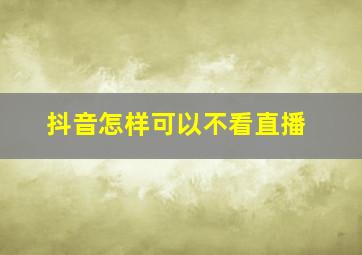 抖音怎样可以不看直播